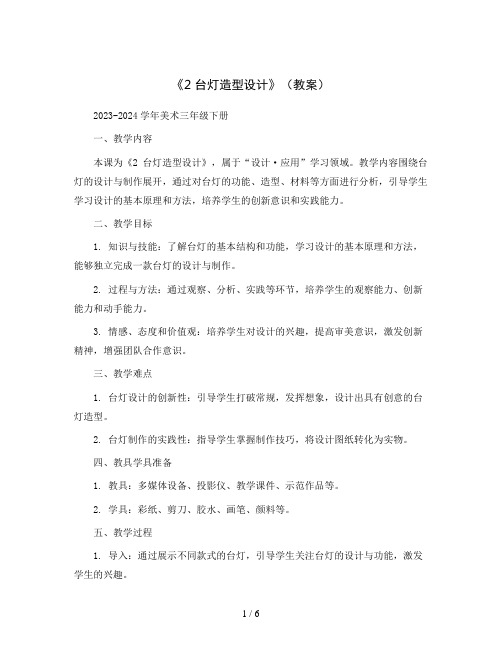 《2 台灯造型设计》（教案）

2023-2024 学年美术三年级下册

一、教学内容

本课为《2 台灯造型设计》，属于“设计·应用”学习领域。教学内容围绕台灯的设计与制作展开，通过对台灯的功能、造型、材料等方面进行分析，引导学生学习设计的基本原理和方法，培养学生的创新意识和实践能力。

二、教学目标

1. 知识与技能：了解台灯的基本结构和功能，学习设计的基本原理和方法，能够独立完成一款台灯的设计与制作。

2. 过程与方法：通过观察、分析、实践等环节，培养学生的观察能力、创新能力和动手能力。

3. 情感、态度和价值观：培养学生对设计的兴趣，提高审美意识，激发创新精神，增强团队合作意识。

三、教学难点

1. 台灯设计的创新性：引导学生打破常规，发挥想象，设计出具有创意的台灯造型。

2. 台灯制作的实践性：指导学生掌握制作技巧，将设计图纸转化为实物。

四、教具学具准备

1. 教具：多媒体设备、投影仪、教学课件、示范作品等。

2. 学具：彩纸、剪刀、胶水、画笔、颜料等。

五、教学过程

1. 导入：通过展示不同款式的台灯，引导学生关注台灯的设计与功能，激发学生的兴趣。

1 / 6